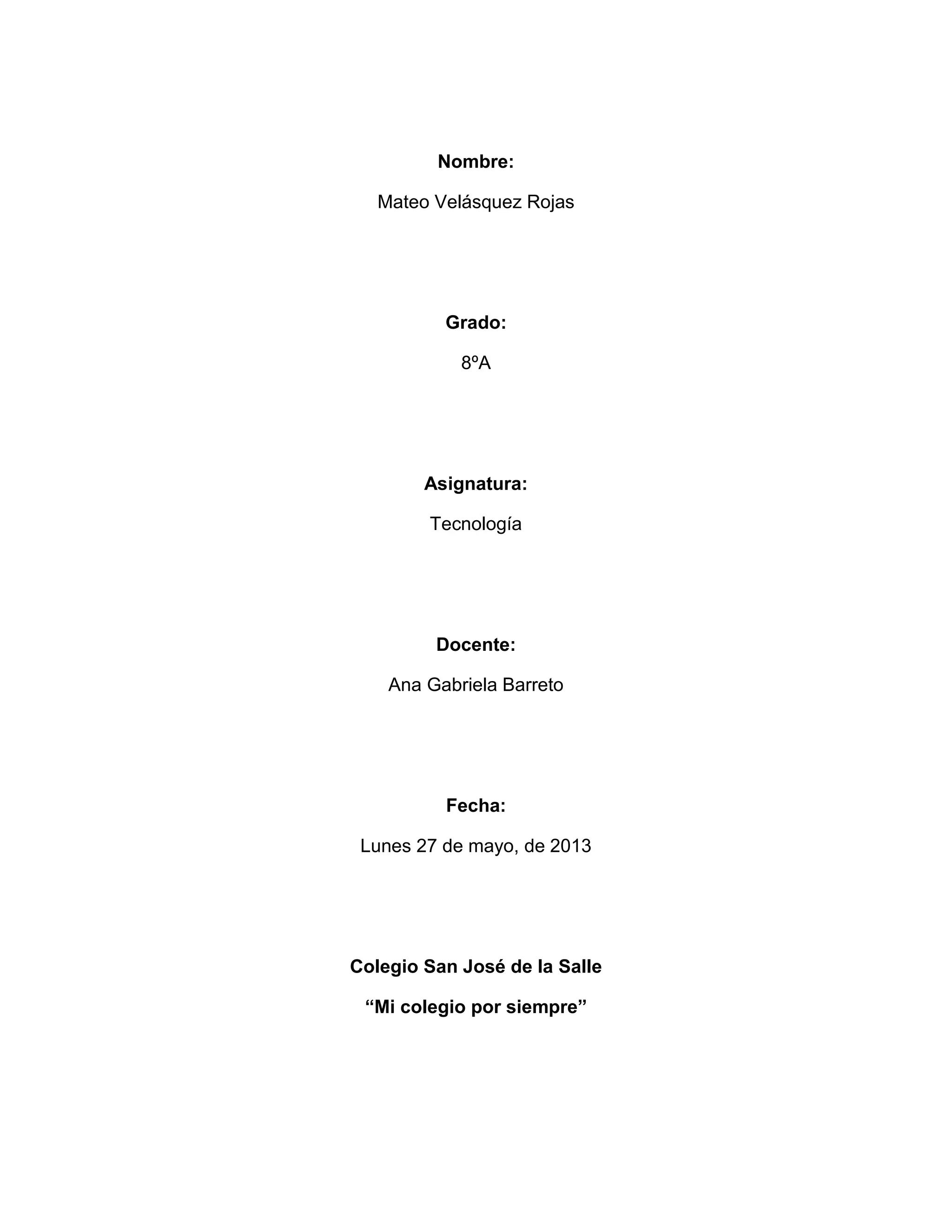 Nombre:

Mateo Velásquez Rojas

Grado:

8ºA

Asignatura:

Tecnología

Docente:

Ana Gabriela Barreto

Fecha:

Lunes 27 de mayo, de 2013

Colegio San José de la Salle

“Mi colegio por siempre”